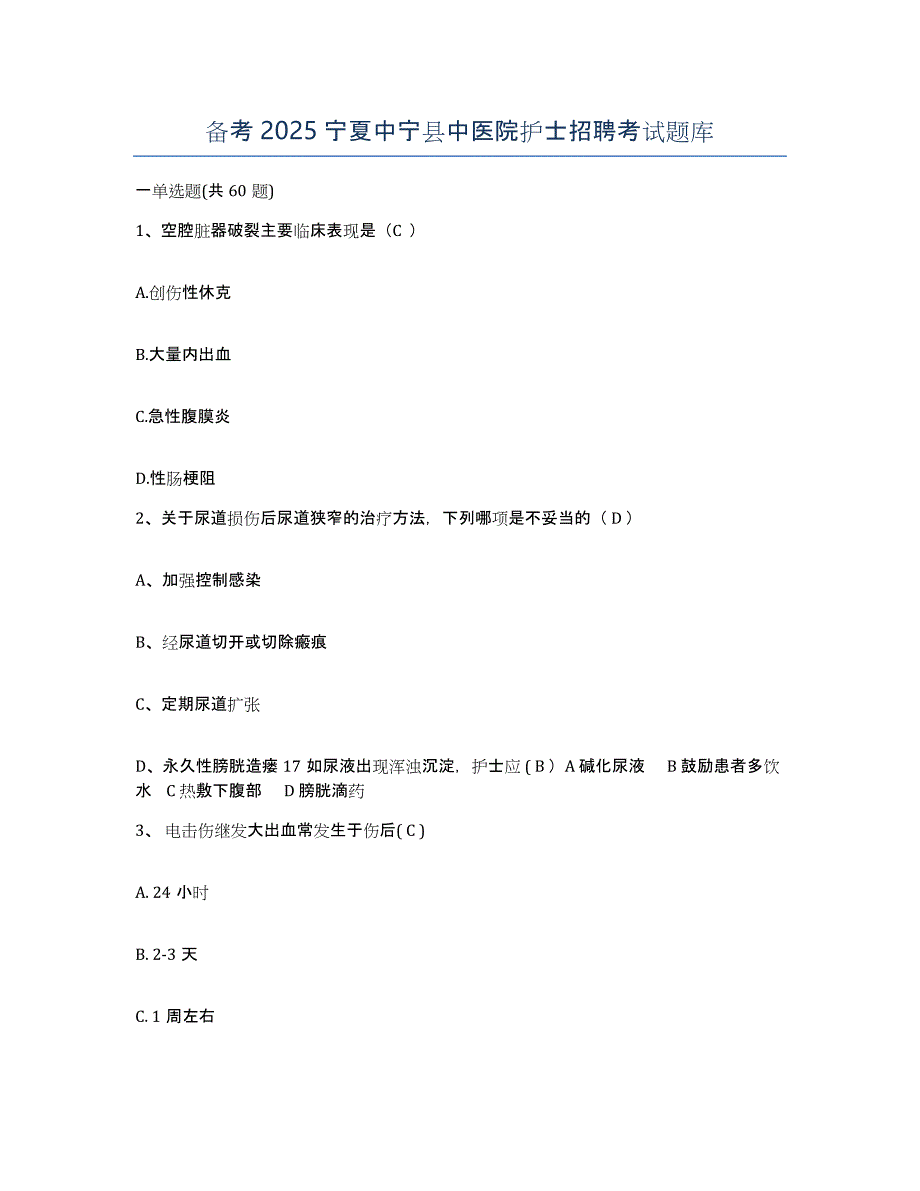 备考 2025 宁夏中宁县中医院护士招聘考试题库

一单选题(共 60 题)

1、空腔脏器破裂主要临床表现是（C ）

A.创伤性休克

B.大量内出血

C.急性腹膜炎

D.性肠梗阻

2、关于尿道损伤后尿道狭窄的治疗方法，下列哪项是不妥当的（ D ）

A、加强控制感染

B、经尿道切开或切除瘢痕

C、定期尿道扩张

D、永久性膀胱造瘘 17 如尿液出现浑浊沉淀，护士应 ( B ) A 碱化尿液　B 鼓励患者多饮水　C 热敷下腹部　D 膀胱滴药

3、 电击伤继发大出血常发生于伤后( C )

A. 24 小时

B. 2-3 天

C. 1 周左右